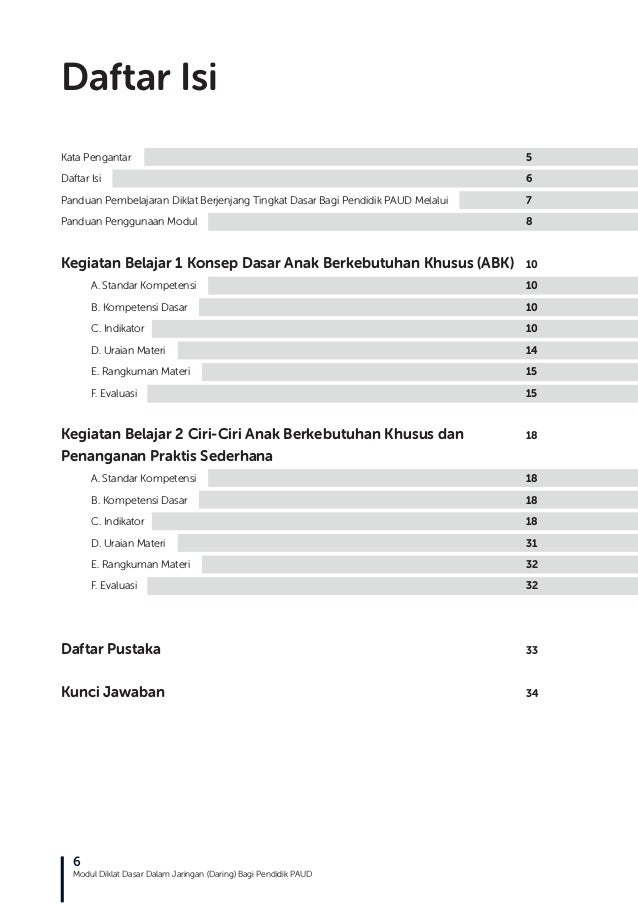 Daftar Isi

Kata Pengantar 5
Daftar Isi 6
Panduan Pembelajaran Diklat Berjenjang Tingkat Dasar Bagi Pendidik PAUD Melalui 7
Panduan Penggunaan Modul 8

Kegiatan Belajar 1 Konsep Dasar Anak Berkebutuhan Khusus (ABK) 10
A. Standar Kompetensi 10
B. Kompetensi Dasar 10
C. Indikator 10
D. Uraian Materi 14
E. Rangkuman Materi 15
F. Evaluasi 15

Kegiatan Belajar 2 Ciri-Ciri Anak Berkebutuhan Khusus dan Penanganan Praktis Sederhana 18
A. Standar Kompetensi 18
B. Kompetensi Dasar 18
C. Indikator 18
D. Uraian Materi 31
E. Rangkuman Materi 32
F. Evaluasi 32

Daftar Pustaka 33

Kunci Jawaban 34

6
Modul Diklat Dasar Dalam Jaringan (Daring) Bagi Pendidik PAUD